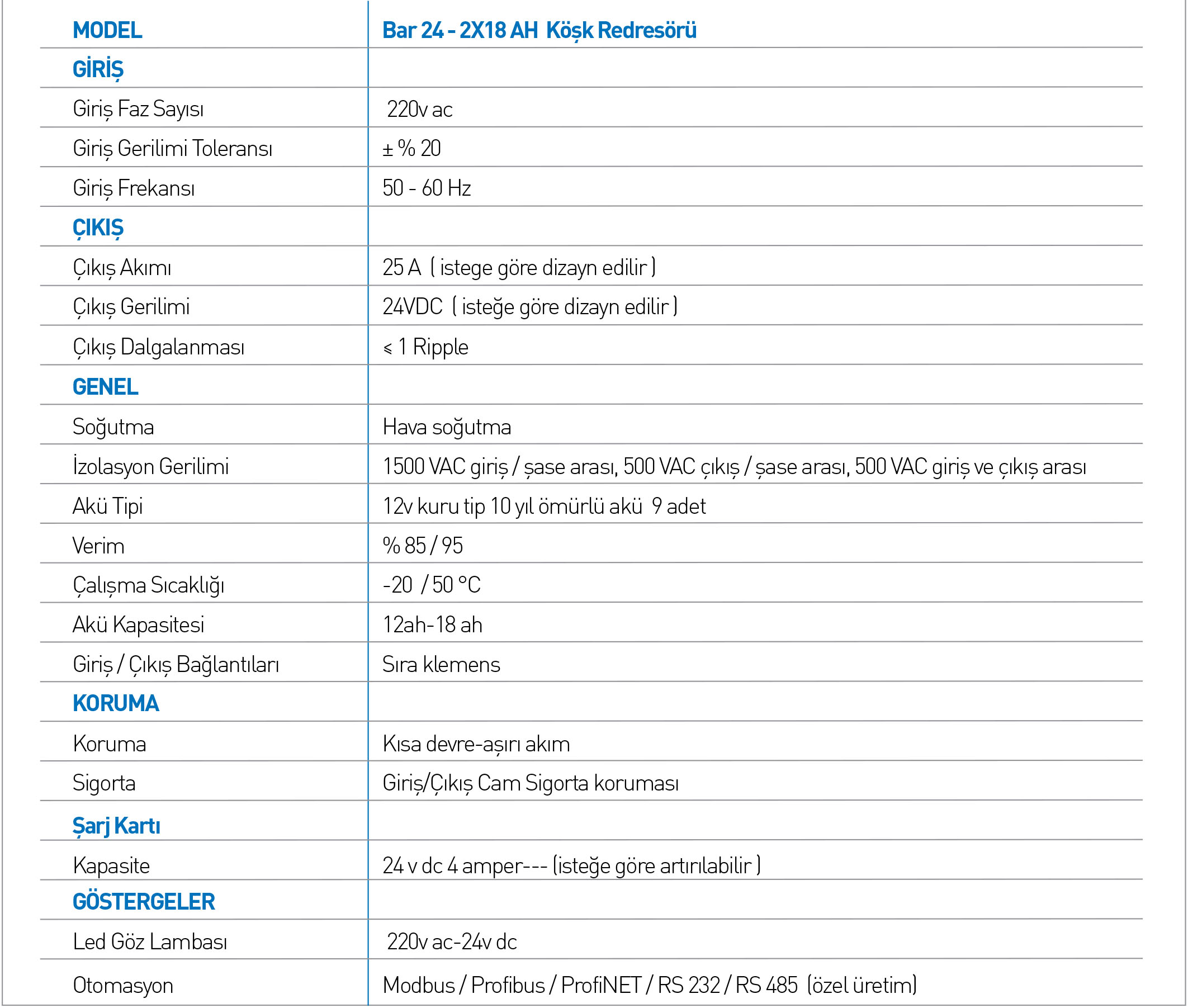 | MODEL | Bar 24 - 2X18 AH Köşk Redresörü |
|---|---|
| GİRİŞ | |
| Giriş Faz Sayısı | 220v ac |
| Giriş Gerilimi Toleransı | ± % 20 |
| Giriş Frekansı | 50 - 60 Hz |
| ÇIKIŞ | |
| Çıkış Akımı | 25 A ( istege göre dizayn edilir ) |
| Çıkış Gerilimi | 24VDC ( isteğe göre dizayn edilir ) |
| Çıkış Dalgalanması | ≤ 1 Ripple |
| GENEL | |
| Soğutma | Hava soğutma |
| İzolasyon Gerilimi | 1500 VAC giriş / şase arası, 500 VAC çıkış / şase arası, 500 VAC giriş ve çıkış arası |
| Akü Tipi | 12v kuru tip 10 yıl ömürlü akü 9 adet |
| Verim | % 85 / 95 |
| Çalışma Sıcaklığı | -20 / 50 °C |
| Akü Kapasitesi | 12ah-18 ah |
| Giriş / Çıkış Bağlantıları | Sıra klemens |
| KORUMA | |
| Koruma | Kısa devre-aşırı akım |
| Sigorta | Giriş/Çıkış Cam Sigorta koruması |
| Şarj Kartı | |
| Kapasite | 24 v dc 4 amper--- (isteğe göre artırılabilir ) |
| GÖSTERGELER | |
| Led Göz Lambası | 220v ac-24v dc |
| Otomasyon | Modbus / Profibus / ProfiNET / RS 232 / RS 485 (özel üretim) |